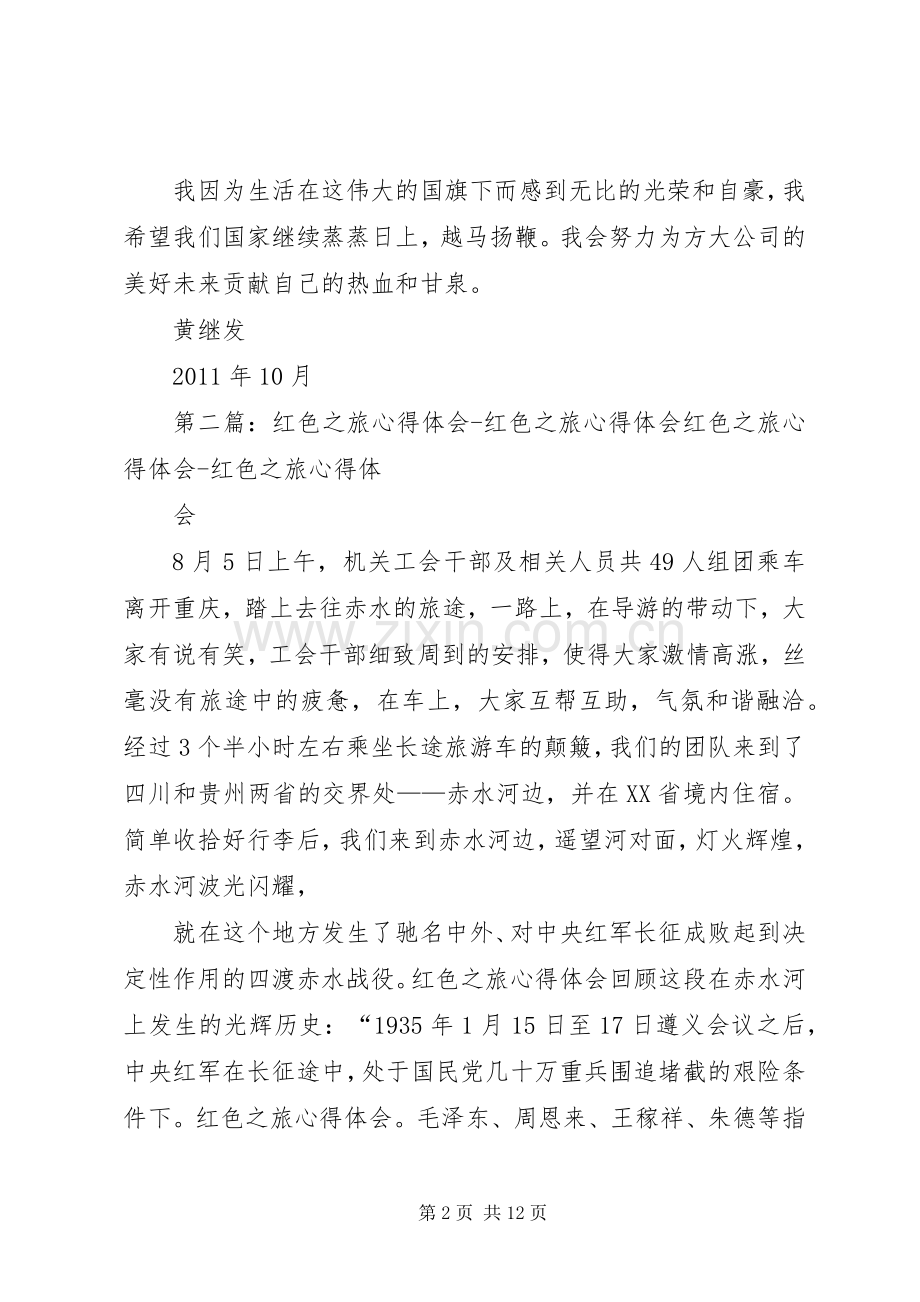 我因为生活在这伟大的国旗下而感到无比的光荣和自豪，我希望我们国家继续蒸蒸日上，越马扬鞭。我会努力为方大公司的美好未来贡献自己的热血和甘泉。

黄继发

2011年10月

第二篇：红色之旅心得体会-红色之旅心得体会红色之旅心得体会-红色之旅心得体

会

8月5日上午，机关工会干部及相关人员共49人组团乘车离开重庆，踏上去往赤水的旅途，一路上，在导游的带动下，大家有说有笑，工会干部细致周到的安排，使得大家激情高涨，丝毫没有旅途中的疲惫，在车上，大家互帮互助，气氛和谐融洽。经过3个半小时左右乘坐长途旅游车的颠簸，我们的团队来到了四川和贵州两省的交界处——赤水河边，并在XX省境内住宿。简单收拾好行李后，我们来到赤水河边，遥望河对面，灯火辉煌，赤水河波光闪耀，

就在这个地方发生了驰名中外、对中央红军长征成败起到决定性作用的四渡赤水战役。红色之旅心得体会回顾这段在赤水河上发生的光辉历史：“1935年1月15日至17日遵义会议之后，中央红军在长征途中，处于国民党几十万重兵围追堵截的艰险条件下。红色之旅心得体会。毛泽东、周恩来、王稼祥、朱德等指

第2页 共12页

www.zixin.com.cn